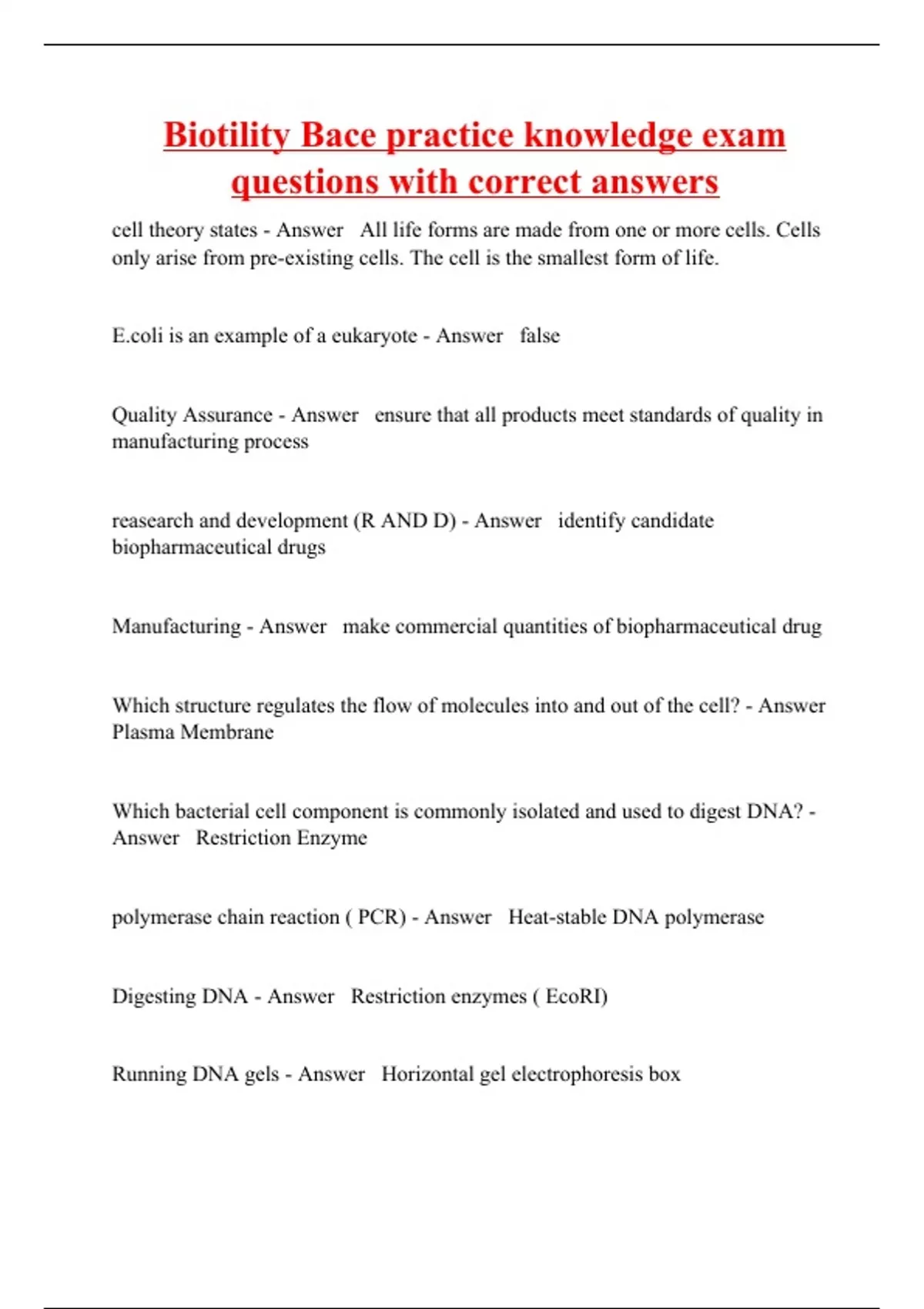 Biotility Bace practice knowledge exam questions with correct answers

cell theory states - Answer All life forms are made from one or more cells. Cells only arise from pre-existing cells. The cell is the smallest form of life.

E.coli is an example of a eukaryote - Answer false

Quality Assurance - Answer ensure that all products meet standards of quality in manufacturing process

reasearch and development (R AND D) - Answer identify candidate biopharmaceutical drugs

Manufacturing - Answer make commercial quantities of biopharmaceutical drug

Which structure regulates the flow of molecules into and out of the cell? - Answer Plasma Membrane

Which bacterial cell component is commonly isolated and used to digest DNA? - Answer Restriction Enzyme

polymerase chain reaction ( PCR) - Answer Heat-stable DNA polymerase

Digesting DNA - Answer Restriction enzymes ( EcoRI)

Running DNA gels - Answer Horizontal gel electrophoresis box